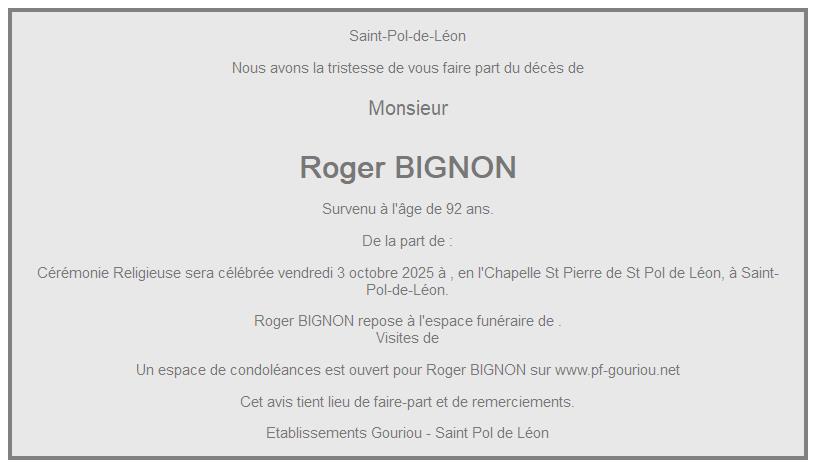 Saint-Pol-de-Léon

Nous avons la tristesse de vous faire part du décès de

Monsieur

Roger BIGNON

Survenu à l'âge de 92 ans.

De la part de :

Cérémonie Religieuse sera célébrée vendredi 3 octobre 2025 à , en l'Chapelle St Pierre de St Pol de Léon, à Saint-Pol-de-Léon.

Roger BIGNON repose à l'espace funéraire de .
Visites de

Un espace de condoléances est ouvert pour Roger BIGNON sur www.pf-gouriou.net

Cet avis tient lieu de faire-part et de remerciements.

Etablissements Gouriou - Saint Pol de Léon